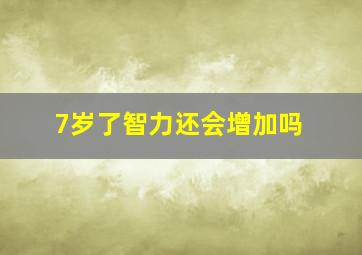 7岁了智力还会增加吗